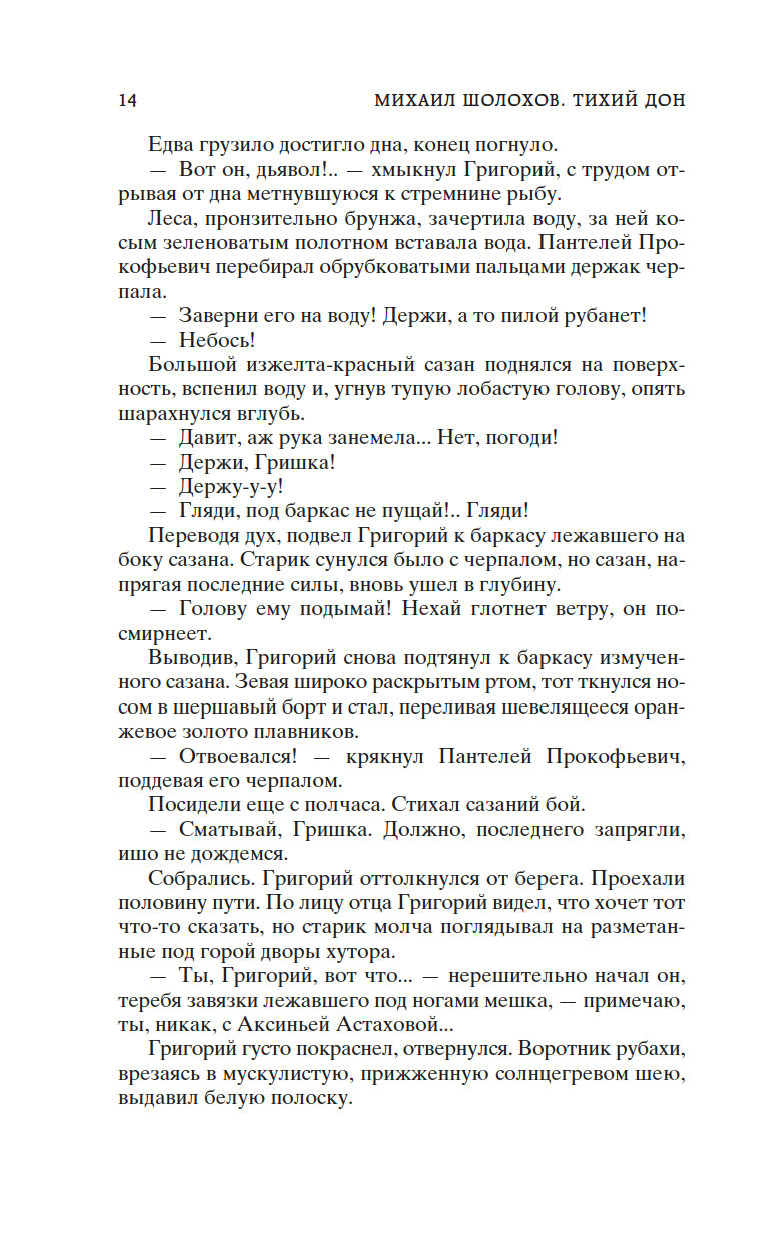 14 МИХАИЛ ШОЛОХОВ. ТИХИЙ ДОН

Едва грузило достигло дна, конец погнуло.

— Вот он, дьявол!.. — хмыкнул Григорий, с трудом отрывая от дна метнувшуюся к стремнине рыбу.

Леса, пронзительно брунжа, зачертила воду, за ней косым зеленоватым полотном вставала вода. Пантелей Прокофьевич перебирал обрубковатыми пальцами держак черпала.

— Заверни его на воду! Держи, а то пилой рубанет!

— Небось!

Большой изжелта-красный сазан поднялся на поверхность, вспенил воду и, угнув тупую лобастую голову, опять шарахнулся вглубь.

— Давит, аж рука занемела... Нет, погоди!

— Держи, Гришка!

— Держу-у-у!

— Гляди, под баркас не пущай!.. Гляди!

Переводя дух, подвел Григорий к баркасу лежавшего на боку сазана. Старик сунулся было с черпалом, но сазан, напрягая последние силы, вновь ушел в глубину.

— Голову ему подымай! Нехай глотнет ветру, он посмирнеет.

Выводив, Григорий снова подтянул к баркасу измученного сазана. Зевая широко раскрытым ртом, тот ткнулся носом в шершавый борт и стал, переливая шевелящееся оранжевое золото плавников.

— Отвоевался! — крякнул Пантелей Прокофьевич, поддевая его черпалом.

Посидели еще с полчаса. Стихал сазаний бой.

— Сматывай, Гришка. Должно, последнего запрягли, ишо не дождемся.

Собрались. Григорий оттолкнулся от берега. Проехали половину пути. По лицу отца Григорий видел, что хочет тот что-то сказать, но старик молча поглядывал на разметанные под горой дворы хутора.

— Ты, Григорий, вот что... — нерешительно начал он, теребя завязки лежавшего под ногами мешка, — примечаю, ты, никак, с Аксиньей Астаховой...

Григорий густо покраснел, отвернулся. Воротник рубахи, врезаясь в мускулистую, прижженную солнцегревом шею, выдавил белую полоску.